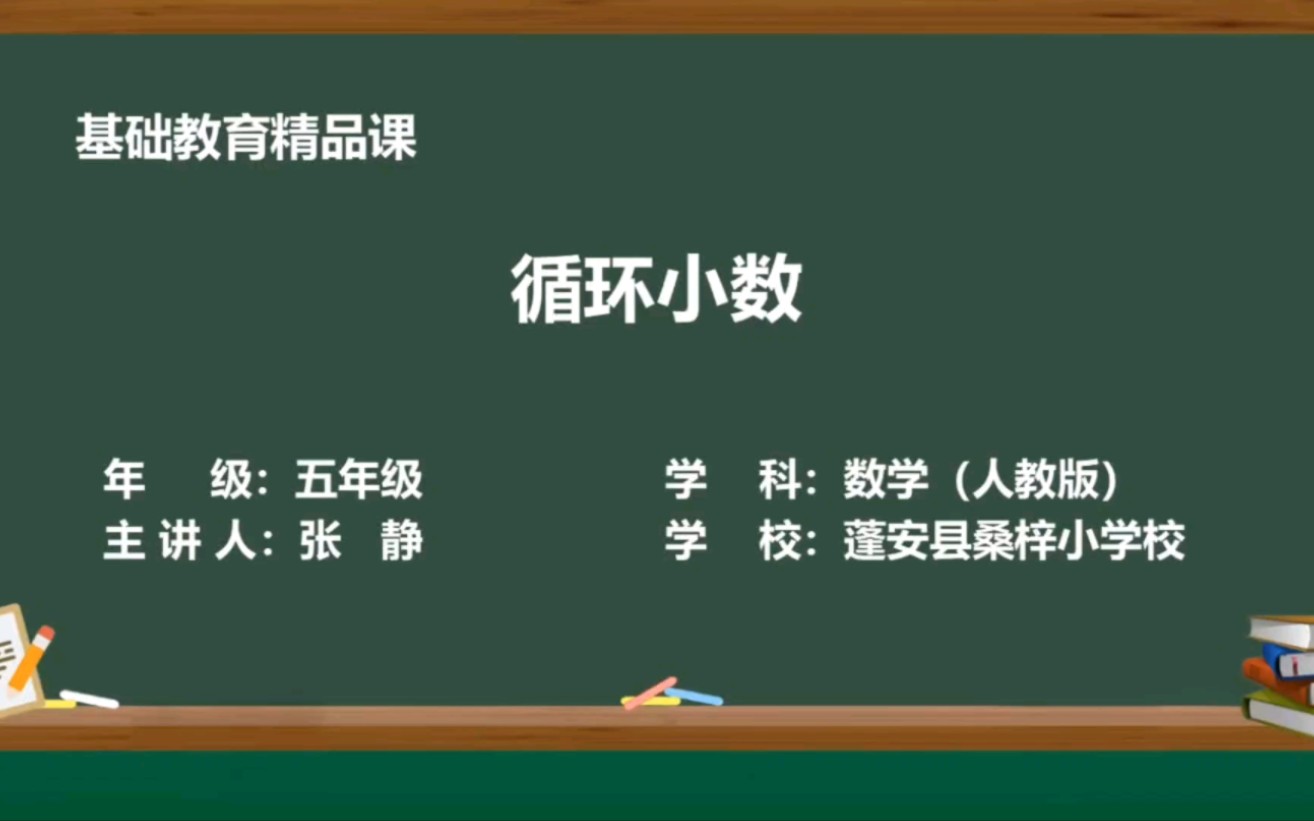 基础教育精品课

循环小数

年　级：五年级
主 讲 人：张　静

学　科：数学（人教版）
学　校：蓬安县桑梓小学校